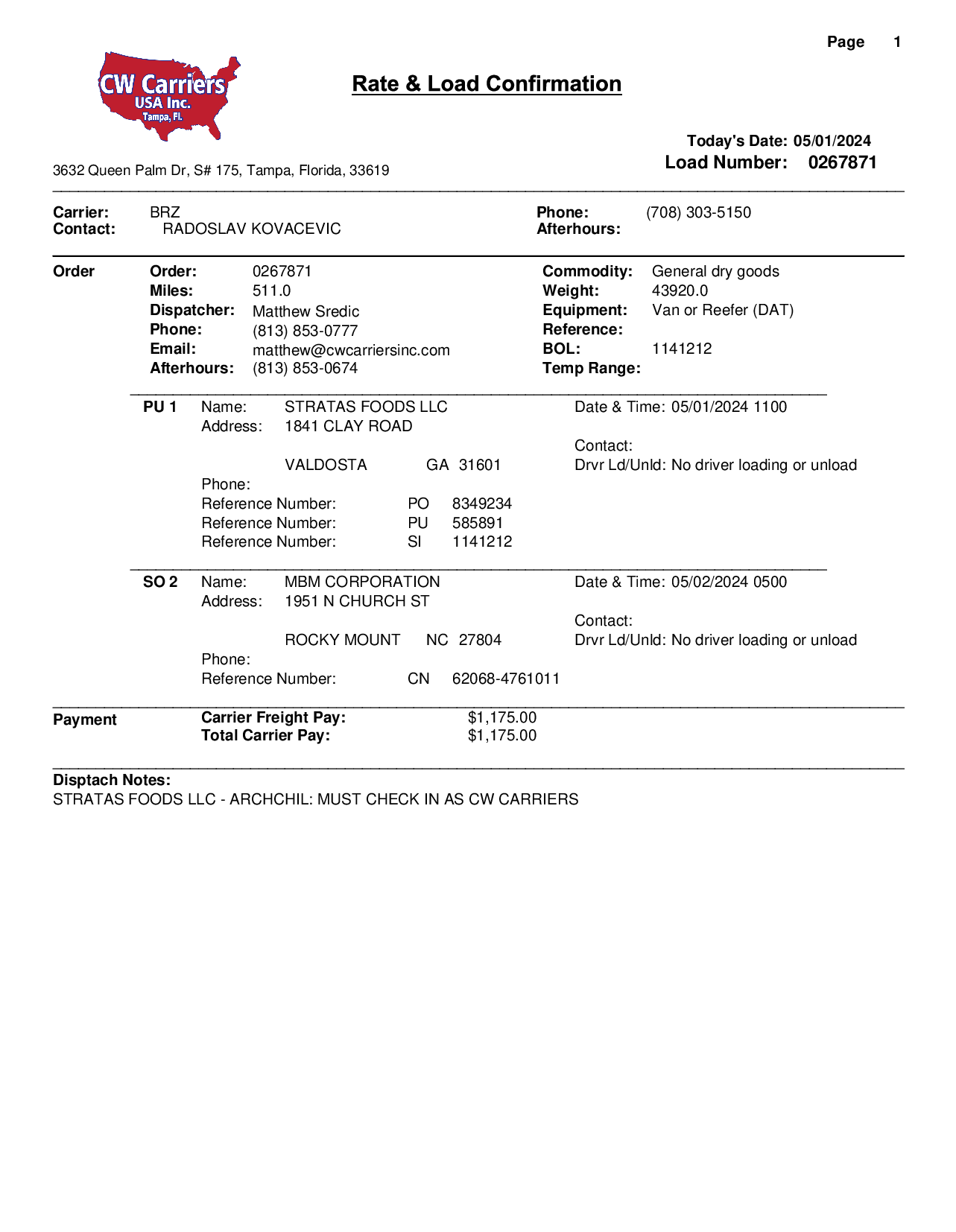 Page 1

CW Carriers USA Inc. Tampa, Fl.

Rate & Load Confirmation

Today's Date: 05/01/2024
Load Number: 0267871

3632 Queen Palm Dr, S# 175, Tampa, Florida, 33619

Carrier: BRZ
Contact: RADOSLAV KOVACEVIC
Phone: (708) 303-5150
Afterhours:

Order
Order: 0267871
Miles: 511.0
Dispatcher: Matthew Sredic
Phone: (813) 853-0777
Email: matthew@cwcarriersinc.com
Afterhours: (813) 853-0674
Commodity: General dry goods
Weight: 43920.0
Equipment: Van or Reefer (DAT)
Reference:
BOL: 1141212
Temp Range:

PU 1 Name: STRATAS FOODS LLC
Address: 1841 CLAY ROAD
VALDOSTA GA 31601
Phone:
Reference Number: PO 8349234
Reference Number: PU 585891
Reference Number: SI 1141212
Date & Time: 05/01/2024 1100
Contact:
Drvr Ld/Unld: No driver loading or unload

SO 2 Name: MBM CORPORATION
Address: 1951 N CHURCH ST
ROCKY MOUNT NC 27804
Phone:
Reference Number: CN 62068-4761011
Date & Time: 05/02/2024 0500
Contact:
Drvr Ld/Unld: No driver loading or unload

Payment
Carrier Freight Pay: $1,175.00
Total Carrier Pay: $1,175.00

Disptach Notes:
STRATAS FOODS LLC - ARCHCHIL: MUST CHECK IN AS CW CARRIERS